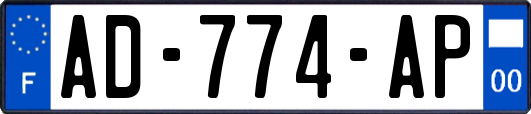 F
AD-774-AP
00